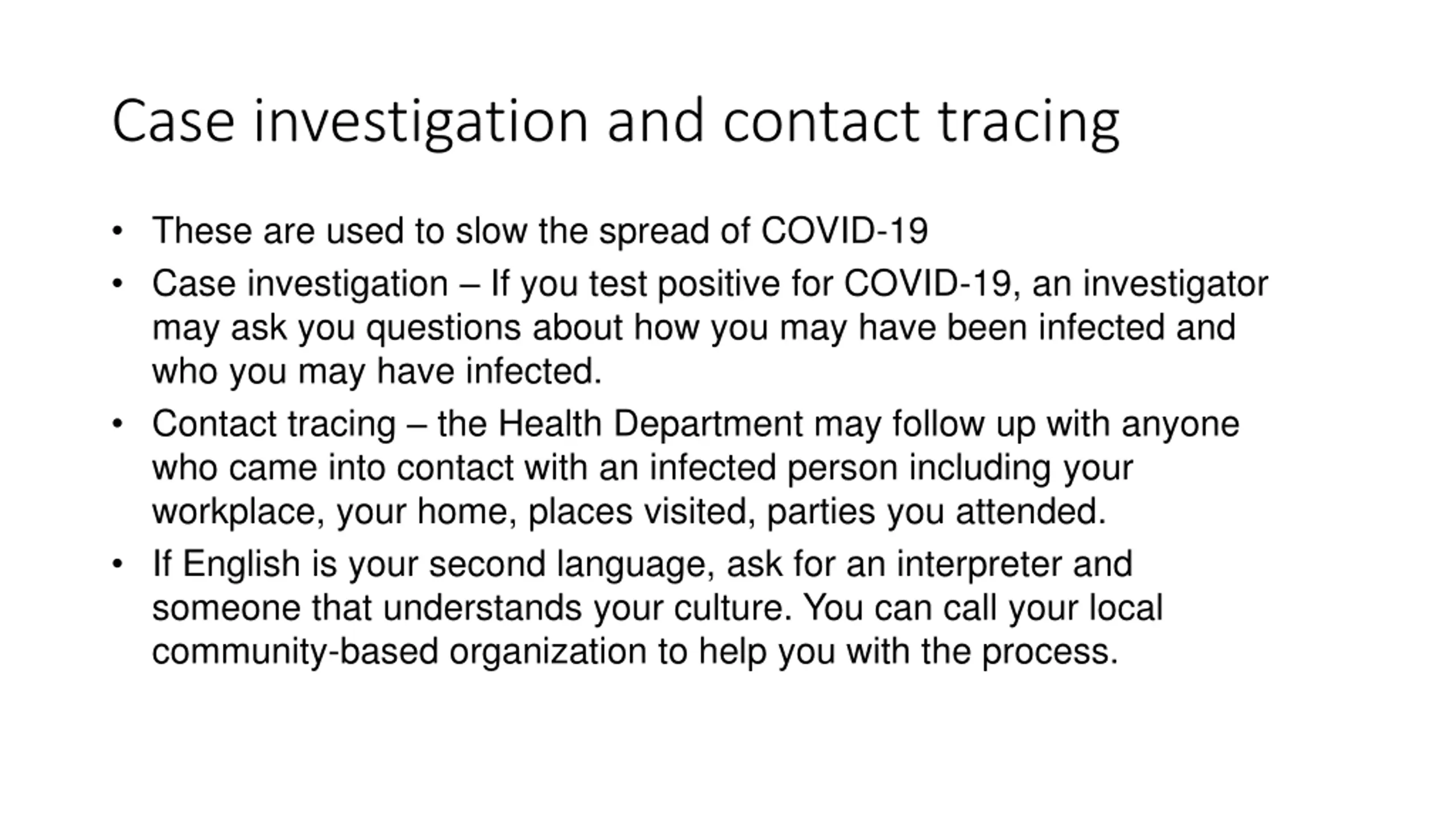 Case investigation and contact tracing

• These are used to slow the spread of COVID-19
• Case investigation – If you test positive for COVID-19, an investigator may ask you questions about how you may have been infected and who you may have infected.
• Contact tracing – the Health Department may follow up with anyone who came into contact with an infected person including your workplace, your home, places visited, parties you attended.
• If English is your second language, ask for an interpreter and someone that understands your culture. You can call your local community-based organization to help you with the process.